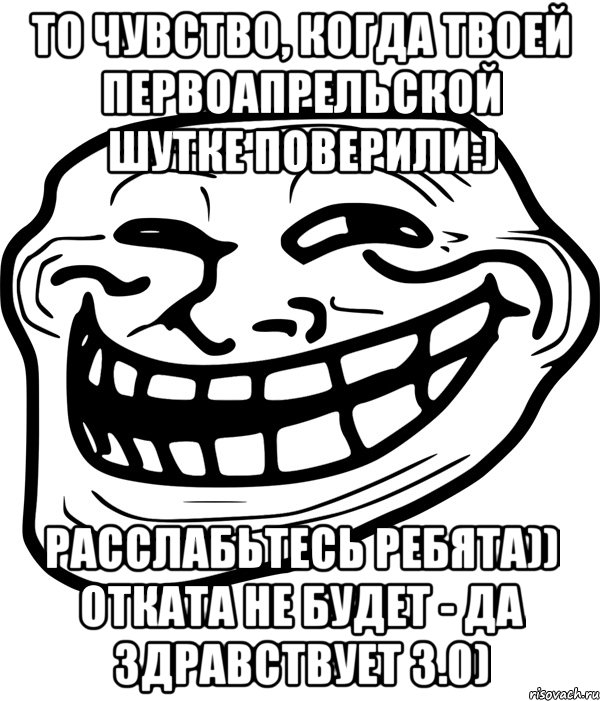 ТО ЧУВСТВО, КОГДА ТВОЕЙ ПЕРВОАПРЕЛЬСКОЙ ШУТКЕ ПОВЕРИЛИ:)

РАССЛАБЬТЕСЬ РЕБЯТА)) ОТКАТА НЕ БУДЕТ - ДА ЗДРАВСТВУЕТ 3.0)

risovach.ru